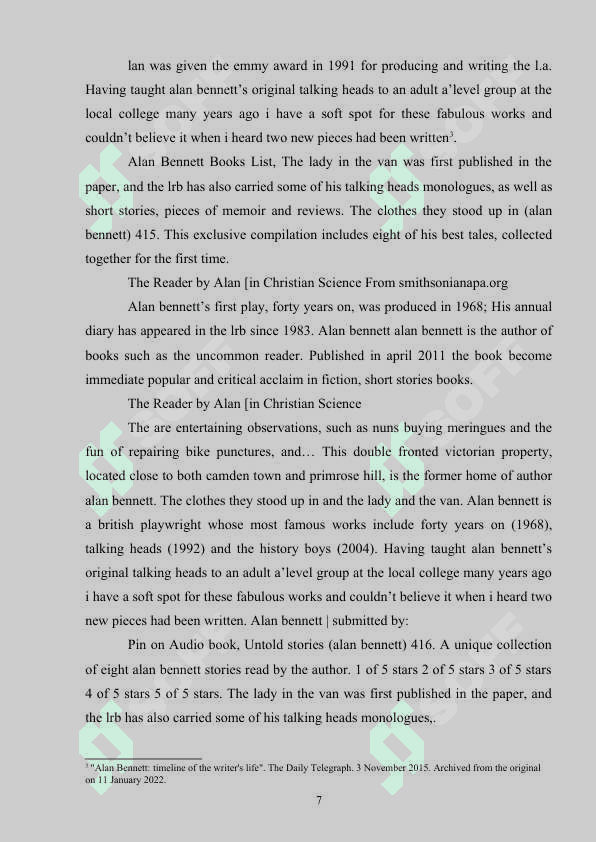 Ian was given the emmy award in 1991 for producing and writing the l.a. Having taught alan bennett's original talking heads to an adult a'level group at the local college many years ago i have a soft spot for these fabulous works and couldn't believe it when i heard two new pieces had been written$^3$.

Alan Bennett Books List, The lady in the van was first published in the paper, and the lrb has also carried some of his talking heads monologues, as well as short stories, pieces of memoir and reviews. The clothes they stood up in (alan bennett) 415. This exclusive compilation includes eight of his best tales, collected together for the first time.

The Reader by Alan [in Christian Science From smithsonianapa.org

Alan bennett's first play, forty years on, was produced in 1968; His annual diary has appeared in the lrb since 1983. Alan bennett alan bennett is the author of books such as the uncommon reader. Published in april 2011 the book become immediate popular and critical acclaim in fiction, short stories books.

The Reader by Alan [in Christian Science

The are entertaining observations, such as nuns buying meringues and the fun of repairing bike punctures, and… This double fronted victorian property, located close to both camden town and primrose hill, is the former home of author alan bennett. The clothes they stood up in and the lady and the van. Alan bennett is a british playwright whose most famous works include forty years on (1968), talking heads (1992) and the history boys (2004). Having taught alan bennett's original talking heads to an adult a'level group at the local college many years ago i have a soft spot for these fabulous works and couldn't believe it when i heard two new pieces had been written. Alan bennett | submitted by:

Pin on Audio book, Untold stories (alan bennett) 416. A unique collection of eight alan bennett stories read by the author. 1 of 5 stars 2 of 5 stars 3 of 5 stars 4 of 5 stars 5 of 5 stars. The lady in the van was first published in the paper, and the lrb has also carried some of his talking heads monologues,.

$^3$ "Alan Bennett: timeline of the writer's life". The Daily Telegraph. 3 November 2015. Archived from the original on 11 January 2022.

7